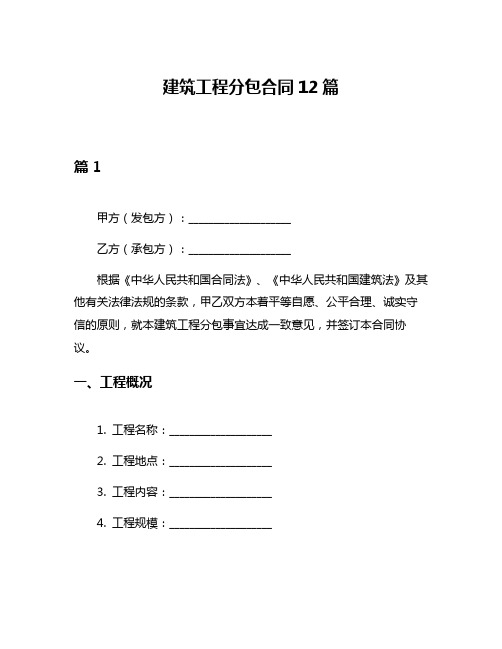 建筑工程分包合同12篇

篇1

甲方（发包方）：__________________

乙方（承包方）：__________________

根据《中华人民共和国合同法》、《中华人民共和国建筑法》及其他有关法律法规的条款，甲乙双方本着平等自愿、公平合理、诚实守信的原则，就本建筑工程分包事宜达成一致意见，并签订本合同协议。

一、工程概况

1. 工程名称：__________________

2. 工程地点：__________________

3. 工程内容：__________________

4. 工程规模：__________________